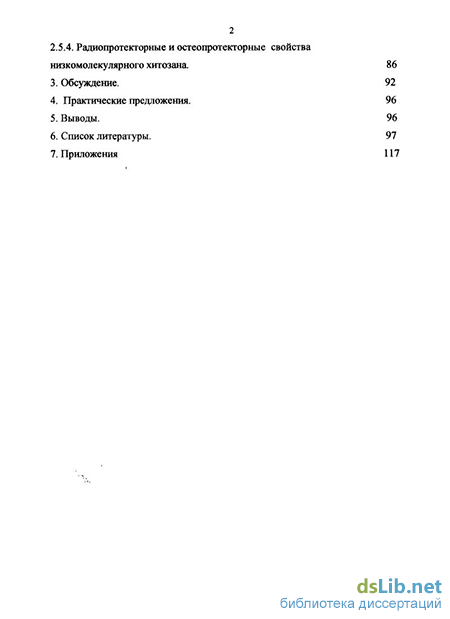 2

2.5.4. Радиопротекторные и остеопротекторные свойства низкомолекулярного хитозана. 86

3. Обсуждение. 92

4. Практические предложения. 96

5. Выводы. 96

6. Список литературы. 97

7. Приложения 117

dsLib.net
библиотека диссертаций